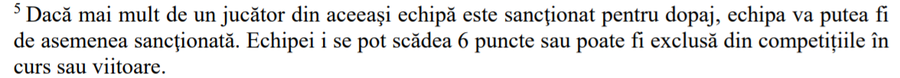 $^5$ Dacă mai mult de un jucător din aceeași echipă este sancționat pentru dopaj, echipa va putea fi de asemenea sancționată. Echipei i se pot scădea 6 puncte sau poate fi exclusă din competițiile în curs sau viitoare.